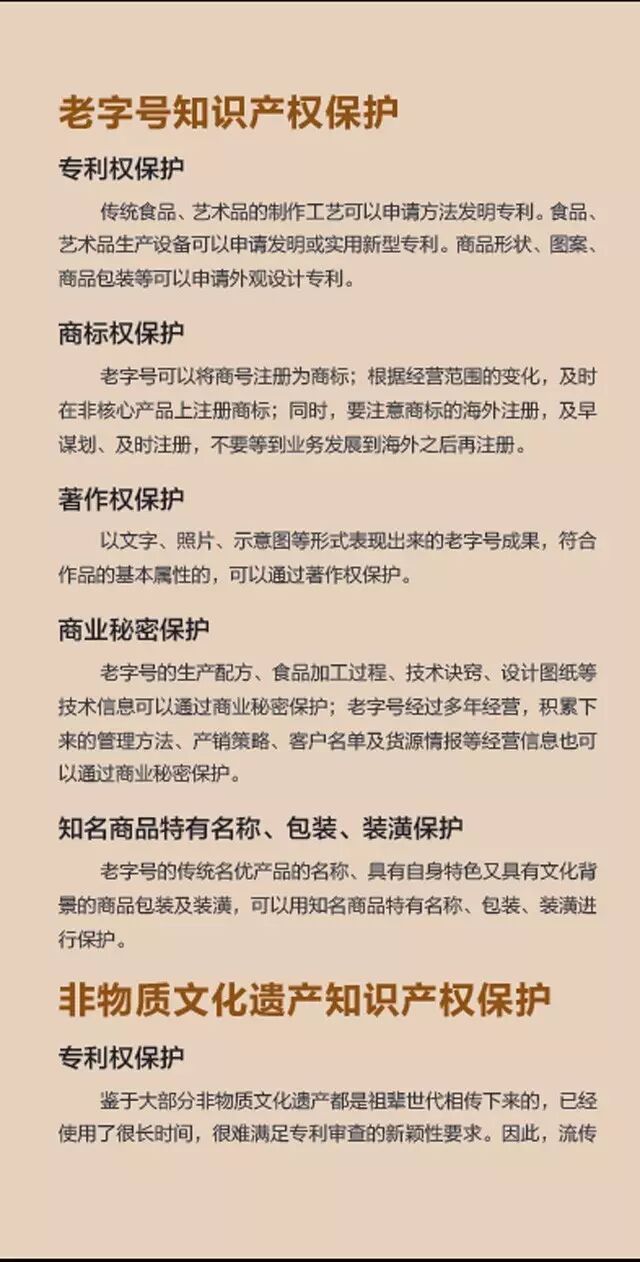 老字号知识产权保护

专利权保护

传统食品、艺术品的制作工艺可以申请方法发明专利。食品、艺术品生产设备可以申请发明或实用新型专利。商品形状、图案、商品包装等可以申请外观设计专利。

商标权保护

老字号可以将商号注册为商标；根据经营范围的变化，及时在非核心产品上注册商标；同时，要注意商标的海外注册，及早谋划、及时注册，不要等到业务发展到海外之后再注册。

著作权保护

以文字、照片、示意图等形式表现出来的老字号成果，符合作品的基本属性的，可以通过著作权保护。

商业秘密保护

老字号的生产配方、食品加工过程、技术诀窍、设计图纸等技术信息可以通过商业秘密保护；老字号经过多年经营，积累下来的管理方法、产销策略、客户名单及货源情报等经营信息也可以通过商业秘密保护。

知名商品特有名称、包装、装潢保护

老字号的传统名优产品的名称、具有自身特色又具有文化背景的商品包装及装潢，可以用知名商品特有名称、包装、装潢进行保护。

非物质文化遗产知识产权保护

专利权保护

鉴于大部分非物质文化遗产都是祖辈世代相传下来的，已经使用了很长时间，很难满足专利审查的新颖性要求。因此，流传